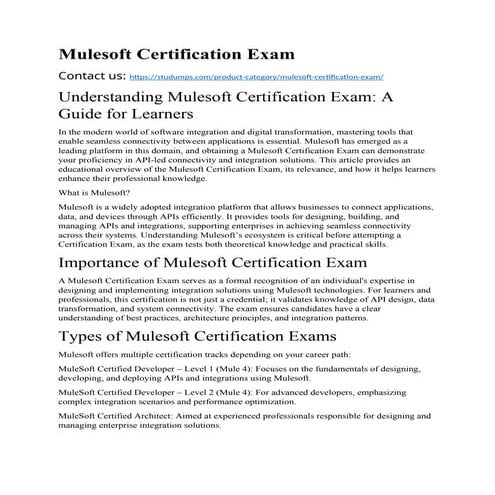 Mulesoft Certification Exam

Contact us: https://studumps.com/product-category/mulesoft-certification-exam/

Understanding Mulesoft Certification Exam: A Guide for Learners

In the modern world of software integration and digital transformation, mastering tools that enable seamless connectivity between applications is essential. Mulesoft has emerged as a leading platform in this domain, and obtaining a Mulesoft Certification Exam can demonstrate your proficiency in API-led connectivity and integration solutions. This article provides an educational overview of the Mulesoft Certification Exam, its relevance, and how it helps learners enhance their professional knowledge.

What is Mulesoft?

Mulesoft is a widely adopted integration platform that allows businesses to connect applications, data, and devices through APIs efficiently. It provides tools for designing, building, and managing APIs and integrations, supporting enterprises in achieving seamless connectivity across their systems. Understanding Mulesoft's ecosystem is critical before attempting a Certification Exam, as the exam tests both theoretical knowledge and practical skills.

Importance of Mulesoft Certification Exam

A Mulesoft Certification Exam serves as a formal recognition of an individual's expertise in designing and implementing integration solutions using Mulesoft technologies. For learners and professionals, this certification is not just a credential; it validates knowledge of API design, data transformation, and system connectivity. The exam ensures candidates have a clear understanding of best practices, architecture principles, and integration patterns.

Types of Mulesoft Certification Exams

Mulesoft offers multiple certification tracks depending on your career path:

MuleSoft Certified Developer – Level 1 (Mule 4): Focuses on the fundamentals of designing, developing, and deploying APIs and integrations using Mulesoft.

MuleSoft Certified Developer – Level 2 (Mule 4): For advanced developers, emphasizing complex integration scenarios and performance optimization.

MuleSoft Certified Architect: Aimed at experienced professionals responsible for designing and managing enterprise integration solutions.